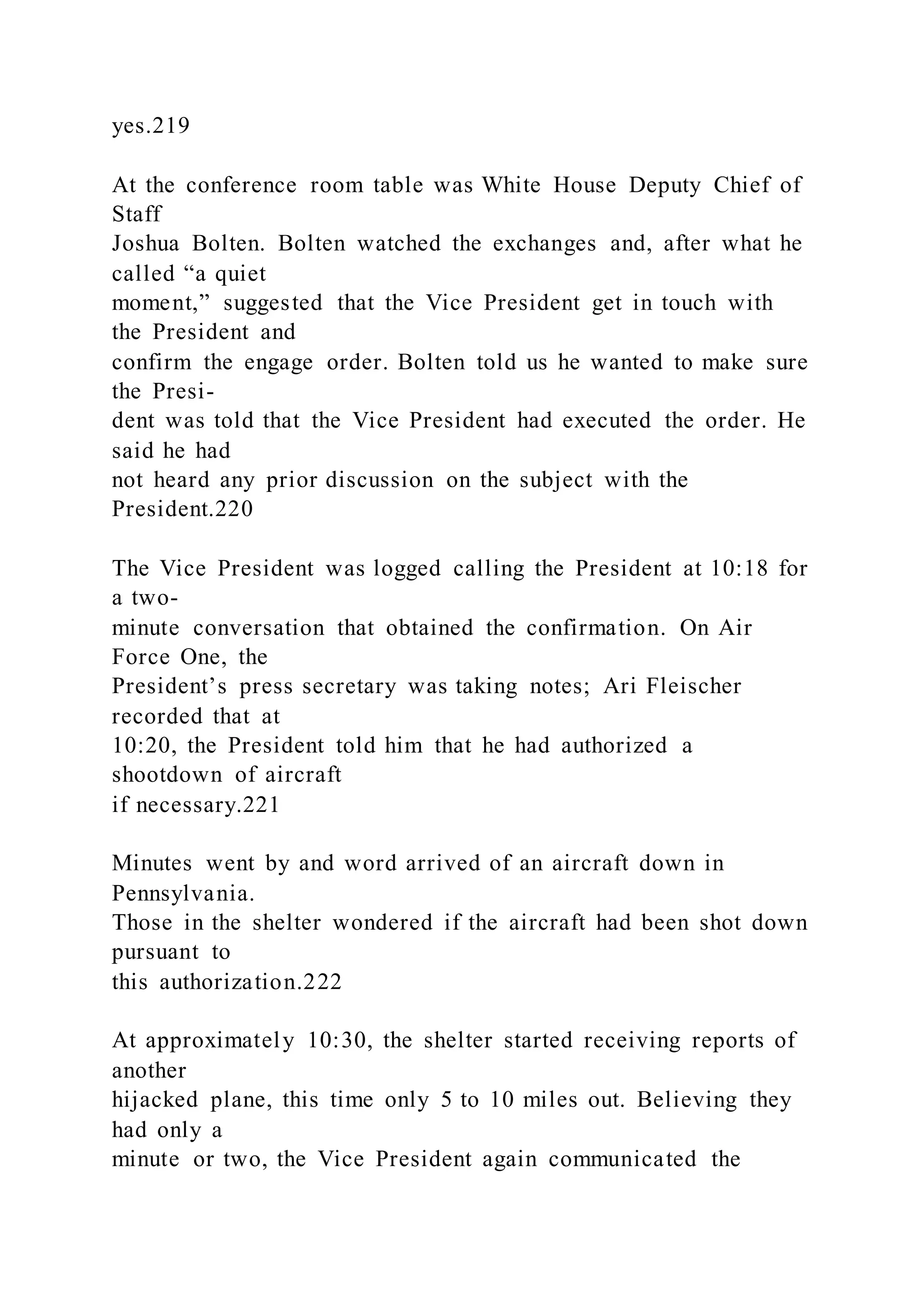 yes.219

At the conference room table was White House Deputy Chief of Staff Joshua Bolten. Bolten watched the exchanges and, after what he called “a quiet moment,” suggested that the Vice President get in touch with the President and confirm the engage order. Bolten told us he wanted to make sure the President was told that the Vice President had executed the order. He said he had not heard any prior discussion on the subject with the President.220

The Vice President was logged calling the President at 10:18 for a two-minute conversation that obtained the confirmation. On Air Force One, the President’s press secretary was taking notes; Ari Fleischer recorded that at 10:20, the President told him that he had authorized a shootdown of aircraft if necessary.221

Minutes went by and word arrived of an aircraft down in Pennsylvania. Those in the shelter wondered if the aircraft had been shot down pursuant to this authorization.222

At approximately 10:30, the shelter started receiving reports of another hijacked plane, this time only 5 to 10 miles out. Believing they had only a minute or two, the Vice President again communicated the